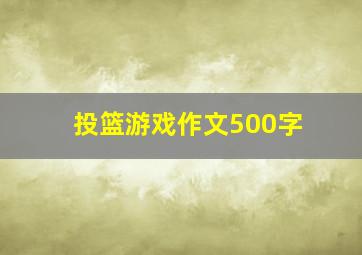 投篮游戏作文500字